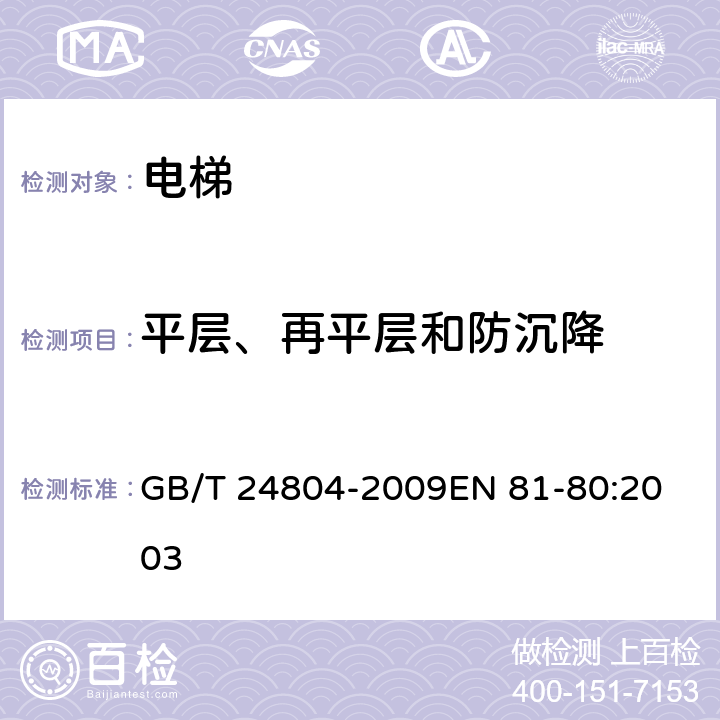 MA CNAS AC ilac-MRA

检测对象： 电梯

检测项目： 平层、再平层和防沉降

检测标准： GB/T 24804-2009EN 81-80:2003

百检 Baijiantest.com

做检测 上百检
400-151-7153